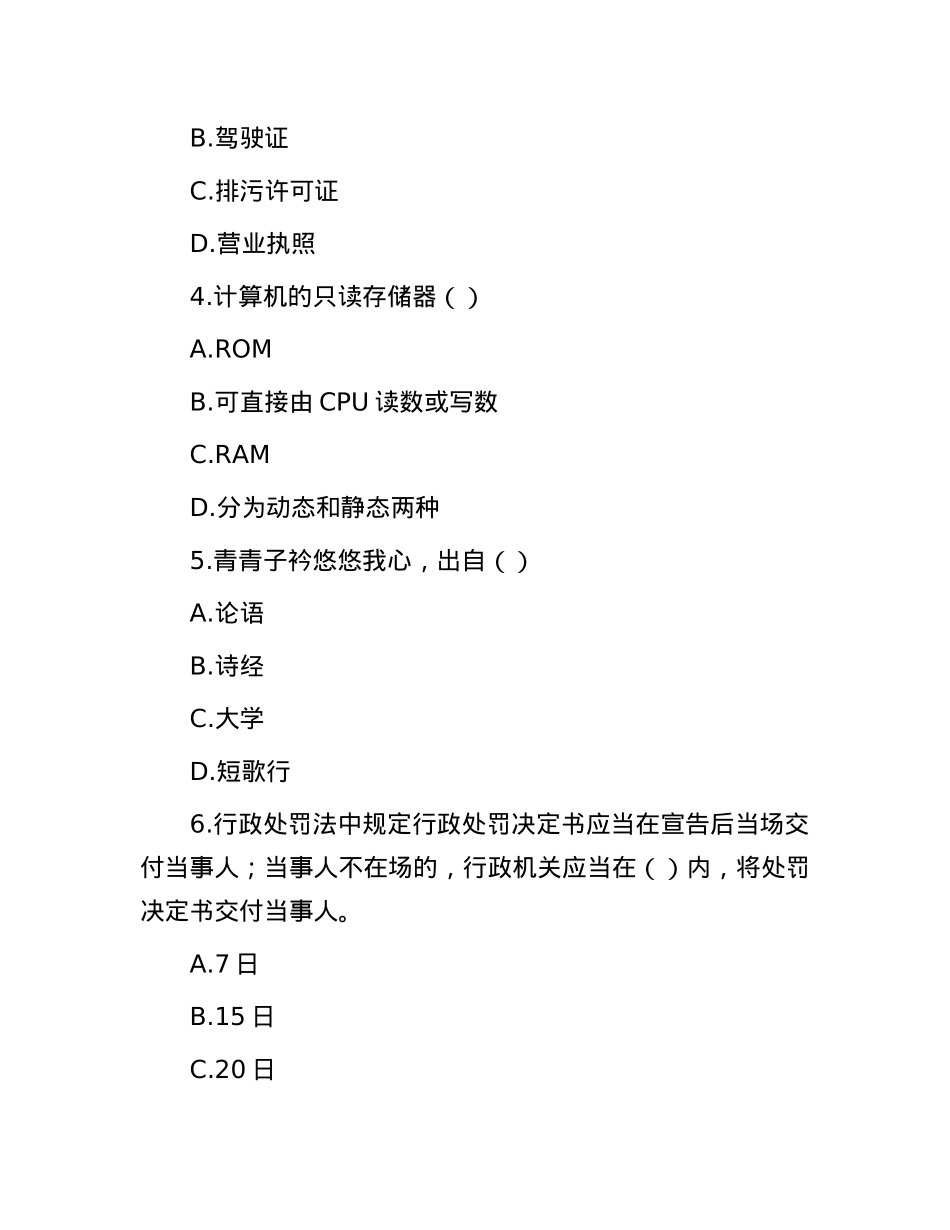 B.驾驶证

C.排污许可证

D.营业执照

4.计算机的只读存储器（ ）

A.ROM

B.可直接由 CPU 读数或写数

C.RAM

D.分为动态和静态两种

5.青青子衿悠悠我心，出自（ ）

A.论语

B.诗经

C.大学

D.短歌行

6.行政处罚法中规定行政处罚决定书应当在宣告后当场交付当事人；当事人不在场的，行政机关应当在（ ）内，将处罚决定书交付当事人。

A.7 日

B.15 日

C.20 日